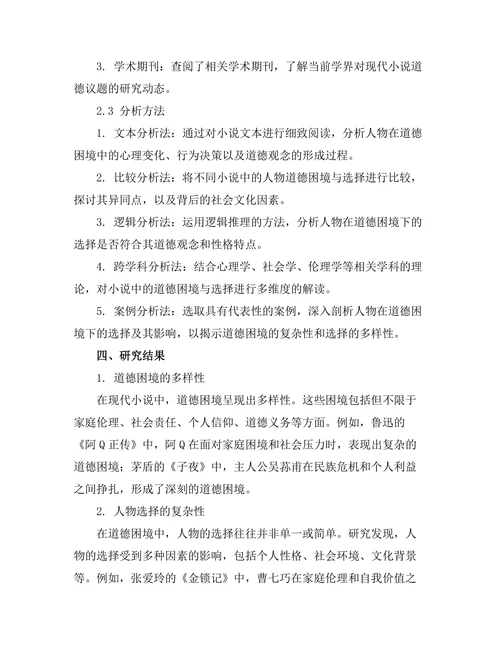 3. 学术期刊：查阅了相关学术期刊，了解当前学界对现代小说道德议题的研究动态。

2.3 分析方法

1. 文本分析法：通过对小说文本进行细致阅读，分析人物在道德困境中的心理变化、行为决策以及道德观念的形成过程。

2. 比较分析法：将不同小说中的人物道德困境与选择进行比较，探讨其异同点，以及背后的社会文化因素。

3. 逻辑分析法：运用逻辑推理的方法，分析人物在道德困境下的选择是否符合其道德观念和性格特点。

4. 跨学科分析法：结合心理学、社会学、伦理学等相关学科的理论，对小说中的道德困境与选择进行多维度的解读。

5. 案例分析法：选取具有代表性的案例，深入剖析人物在道德困境下的选择及其影响，以揭示道德困境的复杂性和选择的多样性。

四、研究结果

1. 道德困境的多样性

在现代小说中，道德困境呈现出多样性。这些困境包括但不限于家庭伦理、社会责任、个人信仰、道德义务等方面。例如，鲁迅的《阿Q正传》中，阿Q在面对家庭困境和社会压力时，表现出复杂的道德困境；茅盾的《子夜》中，主人公吴荪甫在民族危机和个人利益之间挣扎，形成了深刻的道德困境。

2. 人物选择的复杂性

在道德困境中，人物的选择往往并非单一或简单。研究发现，人物的选择受到多种因素的影响，包括个人性格、社会环境、文化背景等。例如，张爱玲的《金锁记》中，曹七巧在家庭伦理和自我价值之